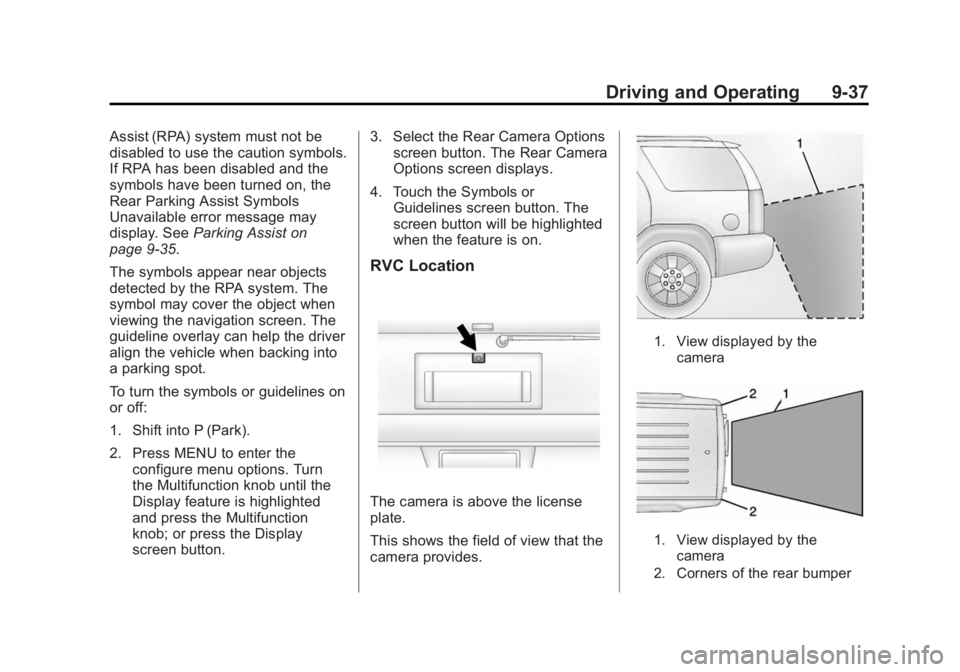 Driving and Operating 9-37

Assist (RPA) system must not be disabled to use the caution symbols. If RPA has been disabled and the symbols have been turned on, the Rear Parking Assist Symbols Unavailable error message may display. See Parking Assist on page 9-35.

The symbols appear near objects detected by the RPA system. The symbol may cover the object when viewing the navigation screen. The guideline overlay can help the driver align the vehicle when backing into a parking spot.

To turn the symbols or guidelines on or off:

1. Shift into P (Park).

2. Press MENU to enter the configure menu options. Turn the Multifunction knob until the Display feature is highlighted and press the Multifunction knob; or press the Display screen button.

3. Select the Rear Camera Options screen button. The Rear Camera Options screen displays.

4. Touch the Symbols or Guidelines screen button. The screen button will be highlighted when the feature is on.

RVC Location

The camera is above the license plate.

This shows the field of view that the camera provides.

1

1. View displayed by the camera

2
1
2

1. View displayed by the camera
2. Corners of the rear bumper

carmanualsonline.info